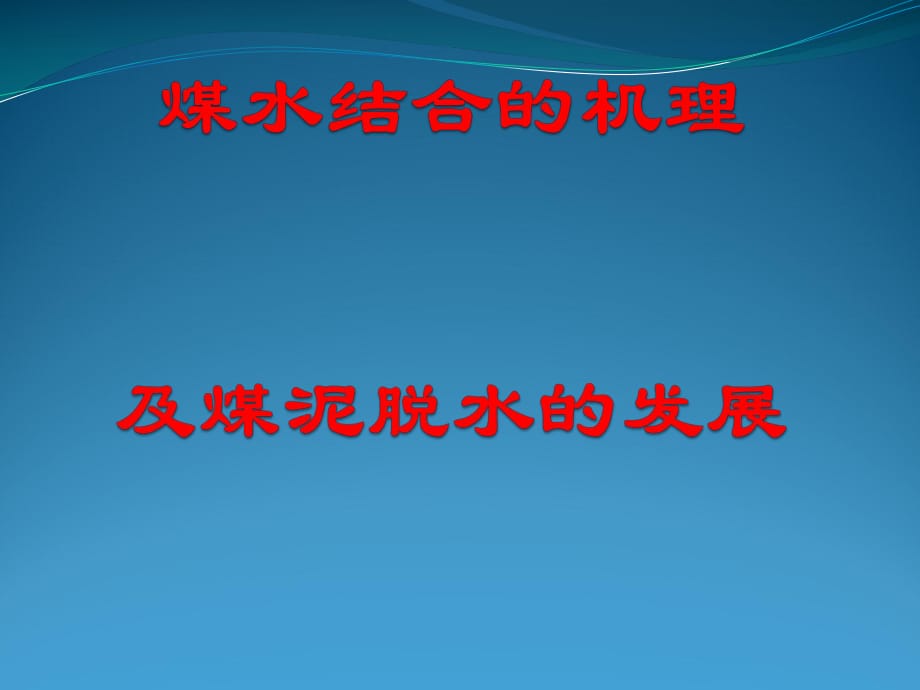 煤水结合的机理

及煤泥脱水的发展